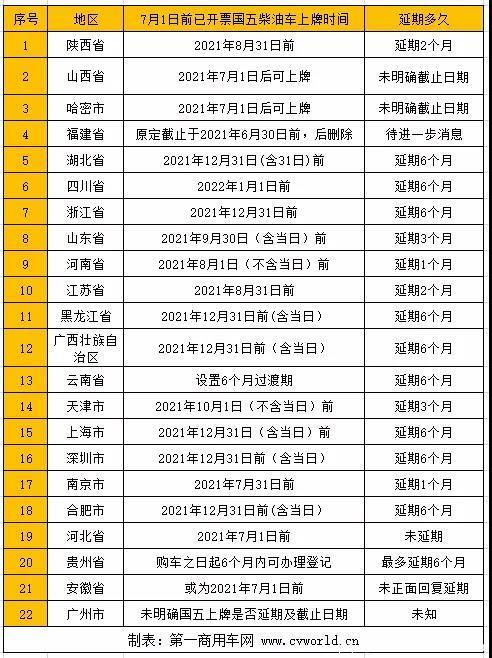 | 序号 | 地区 | 7月1日前已开票国五柴油车上牌时间 | 延期多久 |
|---|---|---|---|
| 1 | 陕西省 | 2021年8月31日前 | 延期2个月 |
| 2 | 山西省 | 2021年7月1日后可上牌 | 未明确截止日期 |
| 3 | 哈密市 | 2021年7月1日后可上牌 | 未明确截止日期 |
| 4 | 福建省 | 原定截止于2021年6月30日前，后删除 | 待进一步消息 |
| 5 | 湖北省 | 2021年12月31日(含31日)前 | 延期6个月 |
| 6 | 四川省 | 2022年1月1日前 | 延期6个月 |
| 7 | 浙江省 | 2021年12月31日前 | 延期6个月 |
| 8 | 山东省 | 2021年9月30日（含当日）前 | 延期3个月 |
| 9 | 河南省 | 2021年8月1日（不含当日）前 | 延期1个月 |
| 10 | 江苏省 | 2021年8月31日前 | 延期2个月 |
| 11 | 黑龙江省 | 2021年12月31日前(含当日) | 延期6个月 |
| 12 | 广西壮族自治区 | 2021年12月31日前（含当日） | 延期6个月 |
| 13 | 云南省 | 设置6个月过渡期 | 延期6个月 |
| 14 | 天津市 | 2021年10月1日（不含当日）前 | 延期3个月 |
| 15 | 上海市 | 2021年12月31日（含当日）前 | 延期6个月 |
| 16 | 深圳市 | 2021年12月31日前（含当日） | 延期6个月 |
| 17 | 南京市 | 2021年7月31日前 | 延期1个月 |
| 18 | 合肥市 | 2021年12月31日前(含当日) | 延期6个月 |
| 19 | 河北省 | 2021年7月1日前 | 未延期 |
| 20 | 贵州省 | 购车之日起6个月内可办理登记 | 最多延期6个月 |
| 21 | 安徽省 | 或为2021年7月1日前 | 未正面回复延期 |
| 22 | 广州市 | 未明确国五上牌是否延期及截止日期 | 未知 |

制表：第一商用车网 www.cvworld.cn